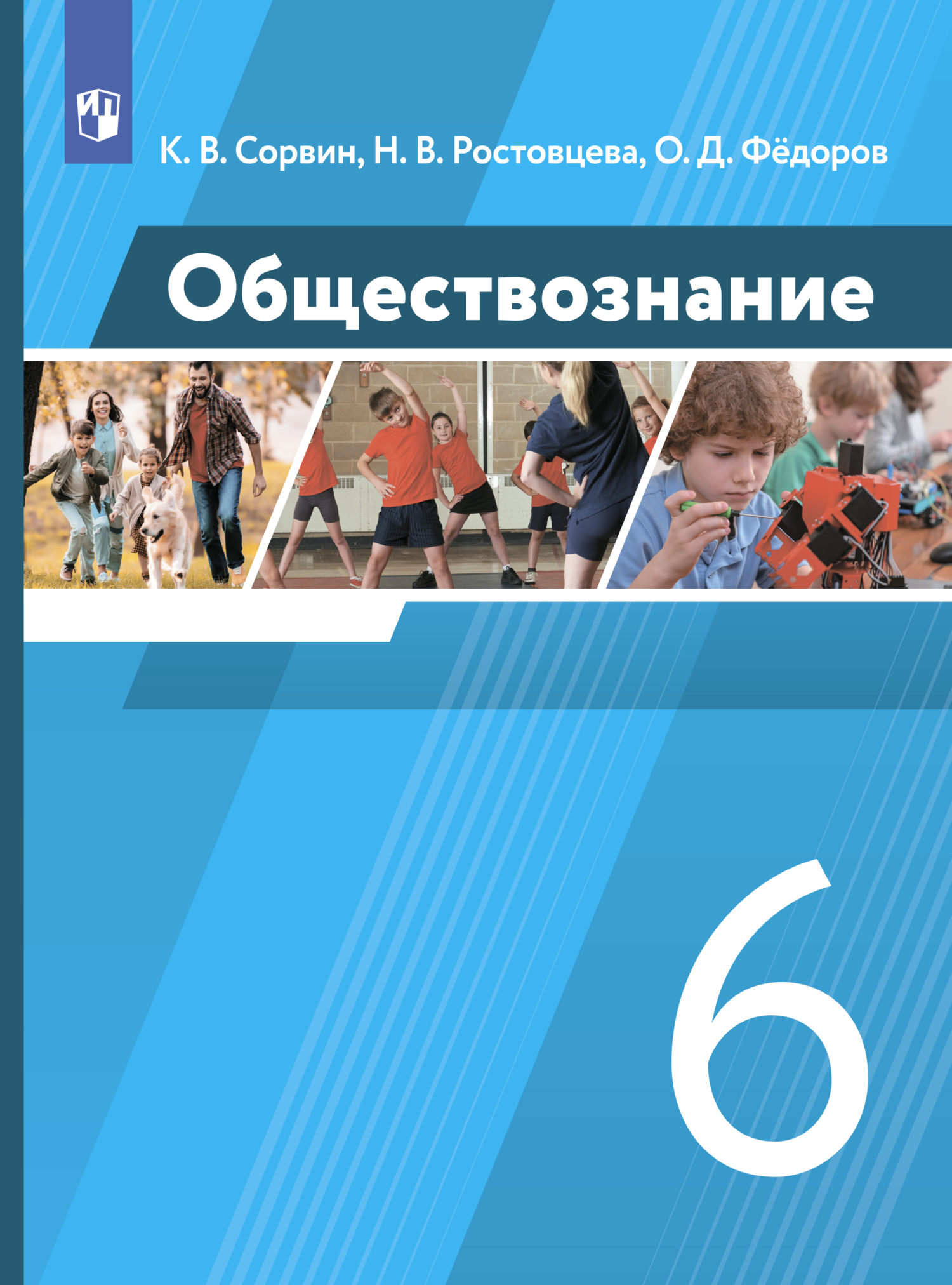 ИП

К. В. Сорвин, Н. В. Ростовцева, О. Д. Фёдоров

Обществознание

6